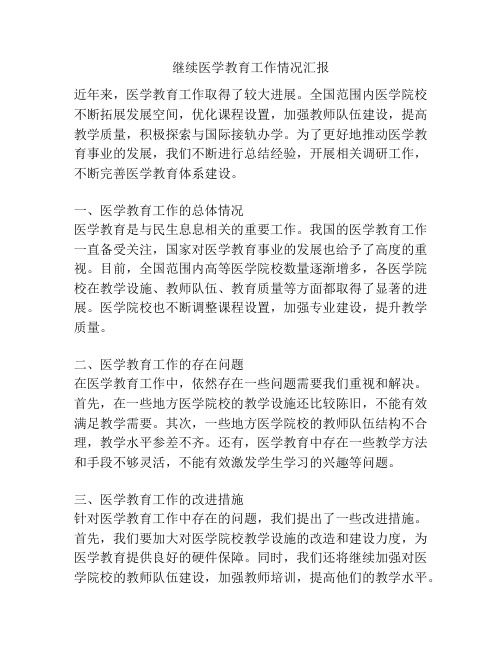 继续医学教育工作情况汇报

近年来，医学教育工作取得了较大进展。全国范围内医学院校不断拓展发展空间，优化课程设置，加强教师队伍建设，提高教学质量，积极探索与国际接轨办学。为了更好地推动医学教育事业的发展，我们不断进行总结经验，开展相关调研工作，不断完善医学教育体系建设。

一、医学教育工作的总体情况
医学教育是与民生息息相关的重要工作。我国的医学教育工作一直备受关注，国家对医学教育事业的发展也给予了高度的重视。目前，全国范围内高等医学院校数量逐渐增多，各医学院校在教学设施、教师队伍、教育质量等方面都取得了显著的进展。医学院校也不断调整课程设置，加强专业建设，提升教学质量。

二、医学教育工作的存在问题
在医学教育工作中，依然存在一些问题需要我们重视和解决。首先，在一些地方医学院校的教学设施还比较陈旧，不能有效满足教学需要。其次，一些地方医学院校的教师队伍结构不合理，教学水平参差不齐。还有，医学教育中存在一些教学方法和手段不够灵活，不能有效激发学生学习的兴趣等问题。

三、医学教育工作的改进措施
针对医学教育工作中存在的问题，我们提出了一些改进措施。首先，我们要加大对医学院校教学设施的改造和建设力度，为医学教育提供良好的硬件保障。同时，我们还将继续加强对医学院校的教师队伍建设，加强教师培训，提高他们的教学水平。